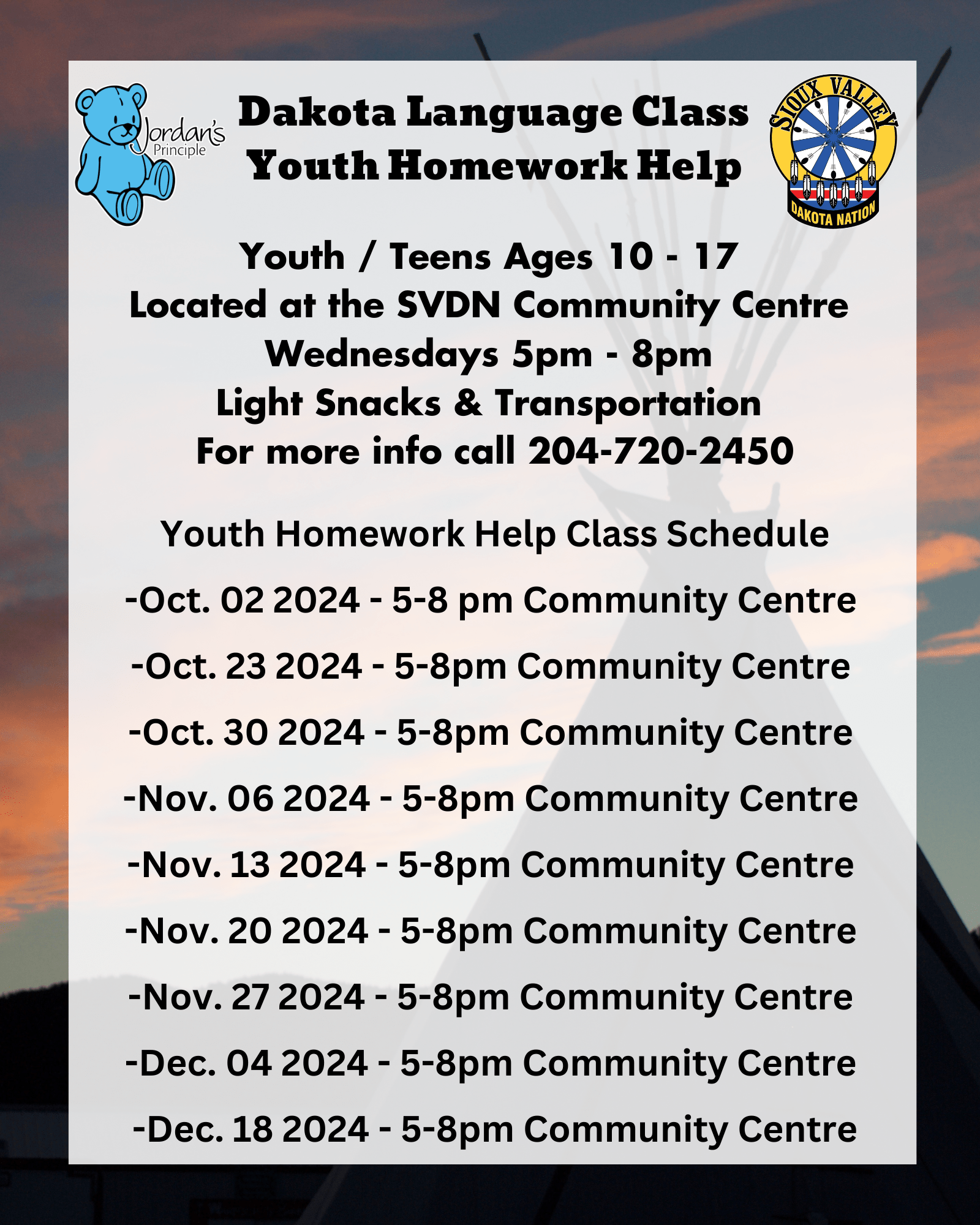 Jordan's Principle

Dakota Language Class
Youth Homework Help

SIOUX VALLEY
DAKOTA NATION

Youth / Teens Ages 10 - 17
Located at the SVDN Community Centre
Wednesdays 5pm - 8pm
Light Snacks & Transportation
For more info call 204-720-2450

Youth Homework Help Class Schedule

-Oct. 02 2024 - 5-8 pm Community Centre

-Oct. 23 2024 - 5-8pm Community Centre

-Oct. 30 2024 - 5-8pm Community Centre

-Nov. 06 2024 - 5-8pm Community Centre

-Nov. 13 2024 - 5-8pm Community Centre

-Nov. 20 2024 - 5-8pm Community Centre

-Nov. 27 2024 - 5-8pm Community Centre

-Dec. 04 2024 - 5-8pm Community Centre

-Dec. 18 2024 - 5-8pm Community Centre